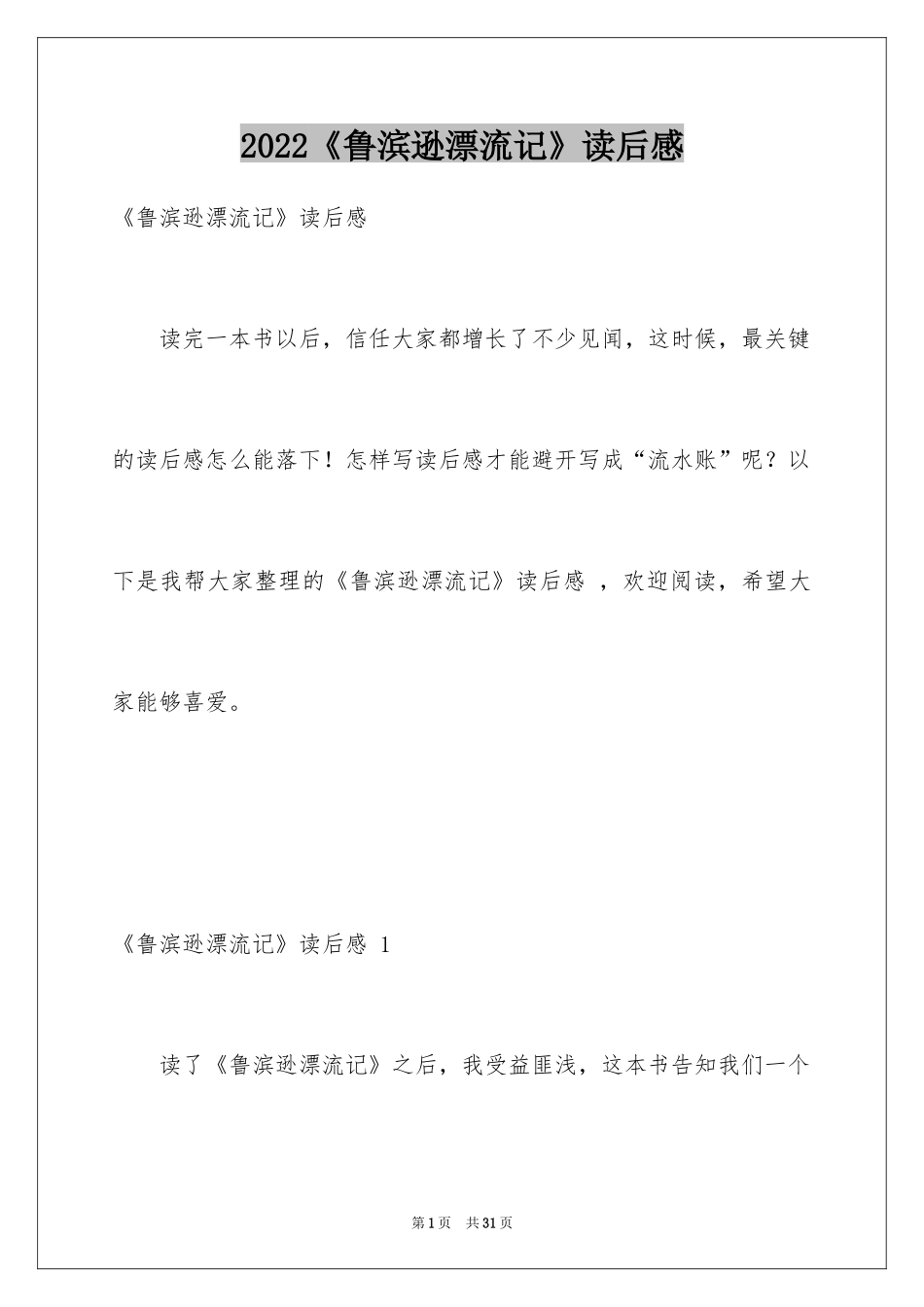 2022《鲁滨逊漂流记》读后感

《鲁滨逊漂流记》读后感

读完一本书以后，信任大家都增长了不少见闻，这时候，最关键的读后感怎么能落下！怎样写读后感才能避开写成“流水账”呢？以下是我帮大家整理的《鲁滨逊漂流记》读后感 ，欢迎阅读，希望大家能够喜爱。

《鲁滨逊漂流记》读后感 1

读了《鲁滨逊漂流记》之后，我受益匪浅，这本书告知我们一个

第1页 共31页